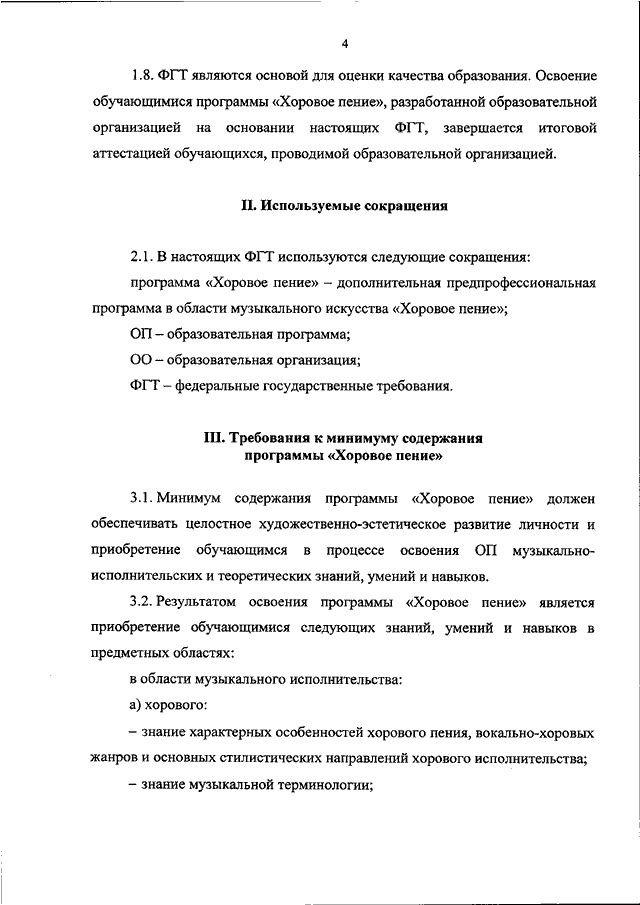 4

1.8. ФГТ являются основой для оценки качества образования. Освоение обучающимися программы «Хоровое пение», разработанной образовательной организацией на основании настоящих ФГТ, завершается итоговой аттестацией обучающихся, проводимой образовательной организацией.

II. Используемые сокращения

2.1. В настоящих ФГТ используются следующие сокращения:

программа «Хоровое пение» – дополнительная предпрофессиональная программа в области музыкального искусства «Хоровое пение»;

ОП – образовательная программа;

ОО – образовательная организация;

ФГТ – федеральные государственные требования.

III. Требования к минимуму содержания программы «Хоровое пение»

3.1. Минимум содержания программы «Хоровое пение» должен обеспечивать целостное художественно-эстетическое развитие личности и приобретение обучающимся в процессе освоения ОП музыкально-исполнительских и теоретических знаний, умений и навыков.

3.2. Результатом освоения программы «Хоровое пение» является приобретение обучающимися следующих знаний, умений и навыков в предметных областях:

в области музыкального исполнительства:

а) хорового:

– знание характерных особенностей хорового пения, вокально-хоровых жанров и основных стилистических направлений хорового исполнительства;

– знание музыкальной терминологии;